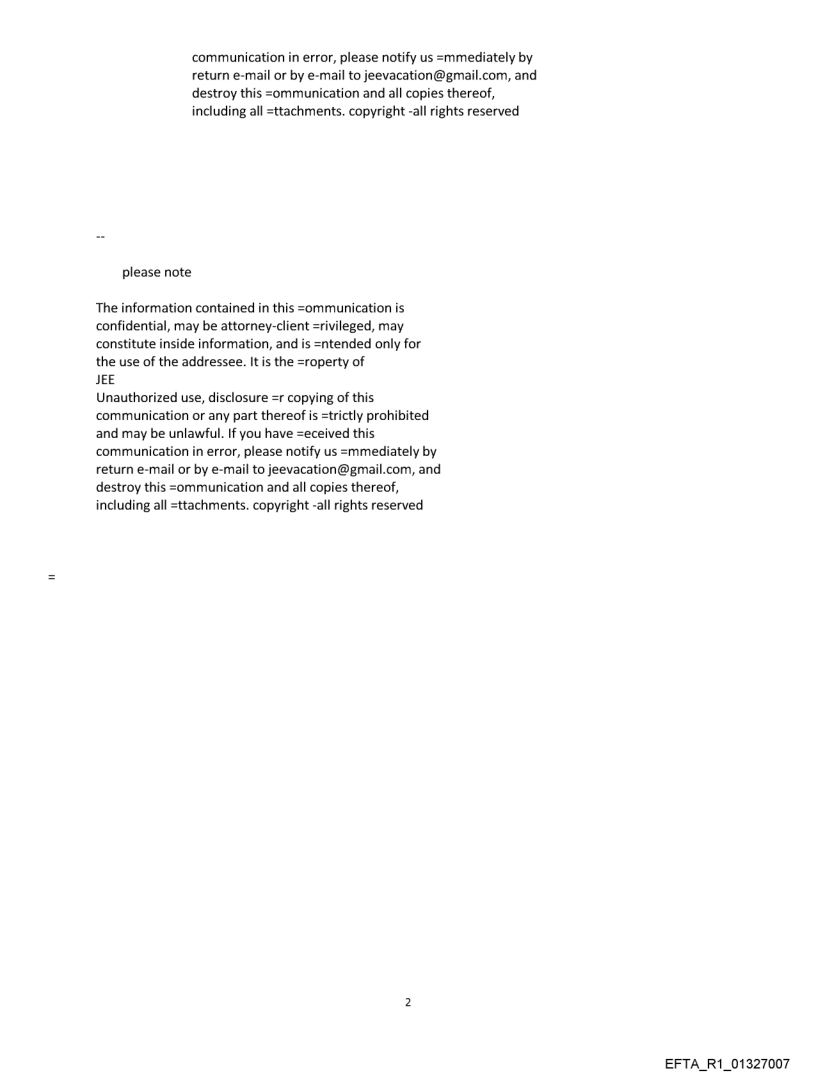 communication in error, please notify us =mmediately by return e-mail or by e-mail to jeevacation@gmail.com, and destroy this =ommunication and all copies thereof, including all =ttachments. copyright -all rights reserved

--

please note

The information contained in this =ommunication is confidential, may be attorney-client =rivileged, may constitute inside information, and is =ntended only for the use of the addressee. It is the =roperty of
JEE
Unauthorized use, disclosure =r copying of this communication or any part thereof is =trictly prohibited and may be unlawful. If you have =eceived this communication in error, please notify us =mmediately by return e-mail or by e-mail to jeevacation@gmail.com, and destroy this =ommunication and all copies thereof, including all =ttachments. copyright -all rights reserved

=

2

EFTA_R1_01327007